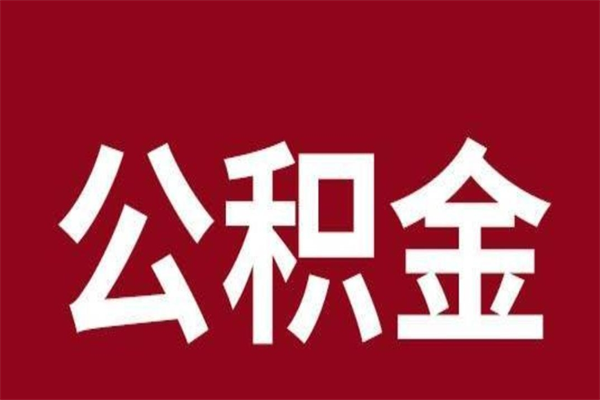 公积金